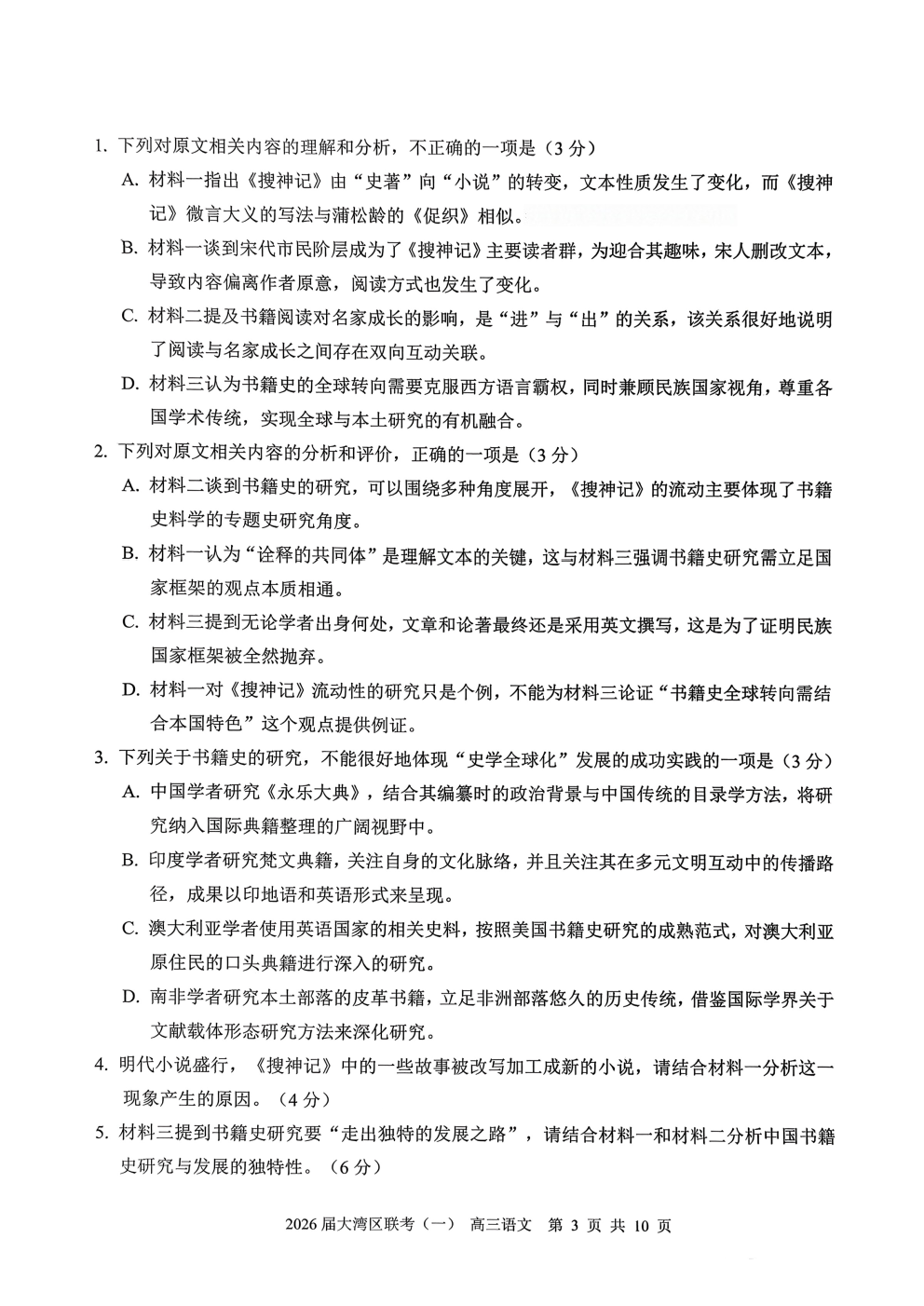 1. 下列对原文相关内容的理解和分析，不正确的一项是（3 分）

A. 材料一指出《搜神记》由“史著”向“小说”的转变，文本性质发生了变化，而《搜神记》微言大义的写法与蒲松龄的《促织》相似。

B. 材料一谈到宋代市民阶层成为了《搜神记》主要读者群，为迎合其趣味，宋人删改文本，导致内容偏离作者原意，阅读方式也发生了变化。

C. 材料二提及书籍阅读对名家成长的影响，是“进”与“出”的关系，该关系很好地说明了阅读与名家成长之间存在双向互动关联。

D. 材料三认为书籍史的全球转向需要克服西方语言霸权，同时兼顾民族国家视角，尊重各国学术传统，实现全球与本土研究的有机融合。

2. 下列对原文相关内容的分析和评价，正确的一项是（3 分）

A. 材料二谈到书籍史的研究，可以围绕多种角度展开，《搜神记》的流动主要体现了书籍史料学的专题史研究角度。

B. 材料一认为“诠释的共同体”是理解文本的关键，这与材料三强调书籍史研究需立足国家框架的观点本质相通。

C. 材料三提到无论学者出身何处，文章和论著最终还是采用英文撰写，这是为了证明民族国家框架被全然抛弃。

D. 材料一对《搜神记》流动性的研究只是个例，不能为材料三论证“书籍史全球转向需结合本国特色”这个观点提供例证。

3. 下列关于书籍史的研究，不能很好地体现“史学全球化”发展的成功实践的一项是（3 分）

A. 中国学者研究《永乐大典》，结合其编纂时的政治背景与中国传统的目录学方法，将研究纳入国际典籍整理的广阔视野中。

B. 印度学者研究梵文典籍，关注自身的文化脉络，并且关注其在多元文明互动中的传播路径，成果以印地语和英语形式来呈现。

C. 澳大利亚学者使用英语国家的相关史料，按照美国书籍史研究的成熟范式，对澳大利亚原住民的口头典籍进行深入的研究。

D. 南非学者研究本土部落的皮革书籍，立足非洲部落悠久的历史传统，借鉴国际学界关于文献载体形态研究方法来深化研究。

4. 明代小说盛行，《搜神记》中的一些故事被改写加工成新的小说，请结合材料一分析这一现象产生的原因。（4 分）

5. 材料三提到书籍史研究要“走出独特的发展之路”，请结合材料一和材料二分析中国书籍史研究与发展的独特性。（6 分）

2026 届大湾区联考（一） 高三语文 第 3 页 共 10 页